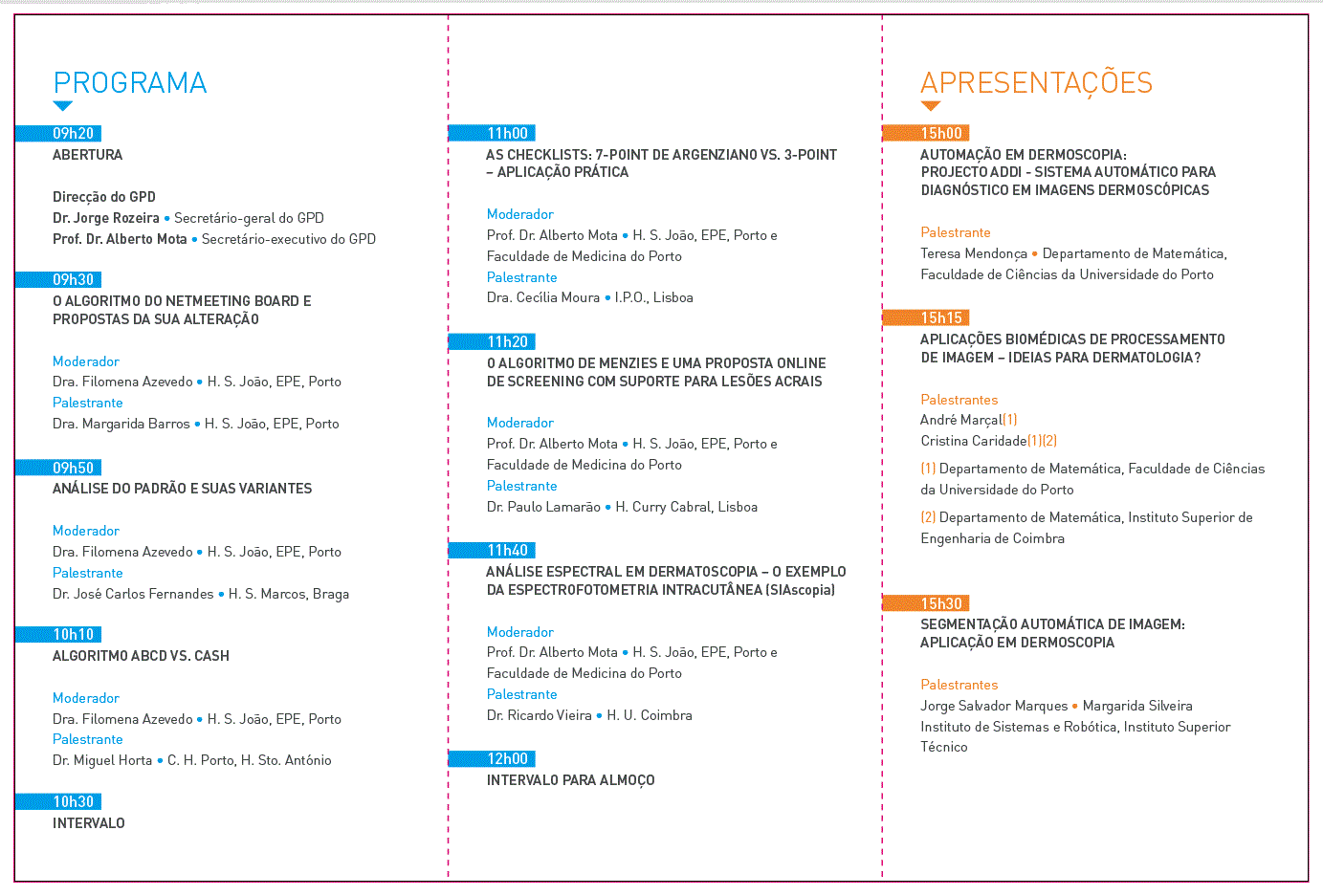 PROGRAMA

09h20
ABERTURA

Direcção do GPD
Dr. Jorge Rozeira • Secretário-geral do GPD
Prof. Dr. Alberto Mota • Secretário-executivo do GPD

09h30
O ALGORITMO DO NETMEETING BOARD E PROPOSTAS DA SUA ALTERAÇÃO

Moderador
Dra. Filomena Azevedo • H. S. João, EPE, Porto
Palestrante
Dra. Margarida Barros • H. S. João, EPE, Porto

09h50
ANÁLISE DO PADRÃO E SUAS VARIANTES

Moderador
Dra. Filomena Azevedo • H. S. João, EPE, Porto
Palestrante
Dr. José Carlos Fernandes • H. S. Marcos, Braga

10h10
ALGORITMO ABCD VS. CASH

Moderador
Dra. Filomena Azevedo • H. S. João, EPE, Porto
Palestrante
Dr. Miguel Horta • C. H. Porto, H. Sto. António

10h30
INTERVALO

11h00
AS CHECKLISTS: 7-POINT DE ARGENZIANO VS. 3-POINT – APLICAÇÃO PRÁTICA

Moderador
Prof. Dr. Alberto Mota • H. S. João, EPE, Porto e Faculdade de Medicina do Porto
Palestrante
Dra. Cecília Moura • I.P.O., Lisboa

11h20
O ALGORITMO DE MENZIES E UMA PROPOSTA ONLINE DE SCREENING COM SUPORTE PARA LESÕES ACRAIS

Moderador
Prof. Dr. Alberto Mota • H. S. João, EPE, Porto e Faculdade de Medicina do Porto
Palestrante
Dr. Paulo Lamarão • H. Curry Cabral, Lisboa

11h40
ANÁLISE ESPECTRAL EM DERMATOSCOPIA – O EXEMPLO DA ESPECTROFOTOMETRIA INTRACUTÂNEA (SIAscopia)

Moderador
Prof. Dr. Alberto Mota • H. S. João, EPE, Porto e Faculdade de Medicina do Porto
Palestrante
Dr. Ricardo Vieira • H. U. Coimbra

12h00
INTERVALO PARA ALMOÇO

APRESENTAÇÕES

15h00
AUTOMAÇÃO EM DERMOSCOPIA: PROJECTO ADDI - SISTEMA AUTOMÁTICO PARA DIAGNÓSTICO EM IMAGENS DERMOSCÓPICAS

Palestrante
Teresa Mendonça • Departamento de Matemática, Faculdade de Ciências da Universidade do Porto

15h15
APLICAÇÕES BIOMÉDICAS DE PROCESSAMENTO DE IMAGEM – IDEIAS PARA DERMATOLOGIA?

Palestrantes
André Marçal(1)
Cristina Caridade(1)(2)

(1) Departamento de Matemática, Faculdade de Ciências da Universidade do Porto

(2) Departamento de Matemática, Instituto Superior de Engenharia de Coimbra

15h30
SEGMENTAÇÃO AUTOMÁTICA DE IMAGEM: APLICAÇÃO EM DERMOSCOPIA

Palestrantes
Jorge Salvador Marques • Margarida Silveira
Instituto de Sistemas e Robótica, Instituto Superior Técnico